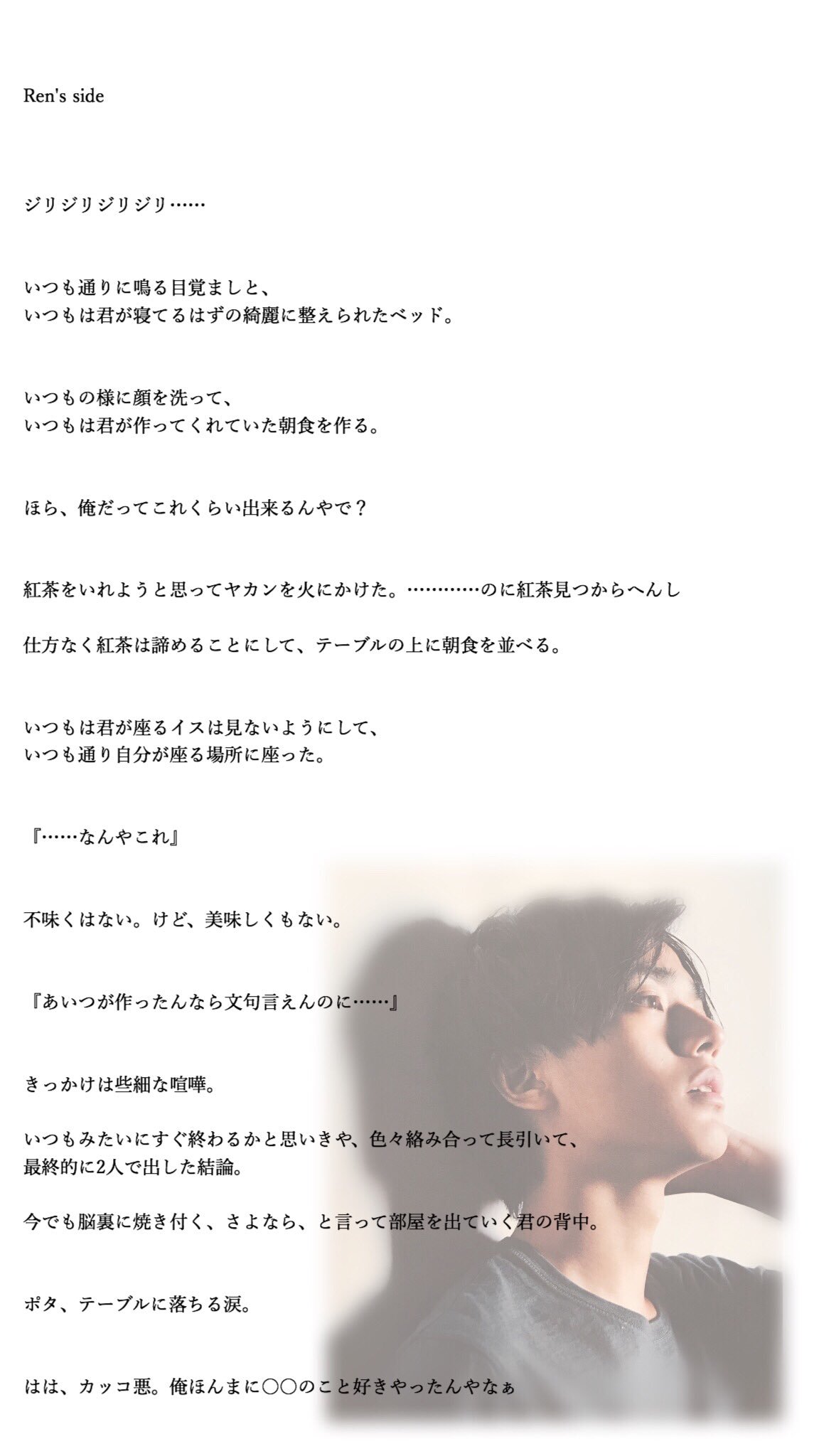 Ren's side

ジリジリジリジリ……

いつも通りに鳴る目覚ましと、
いつもは君が寝てるはずの綺麗に整えられたベッド。

いつもの様に顔を洗って、
いつもは君が作ってくれていた朝食を作る。

ほら、俺だってこれくらい出来るんやで？

紅茶をいれようと思ってヤカンを火にかけた。…………のに紅茶見つからへんし

仕方なく紅茶は諦めることにして、テーブルの上に朝食を並べる。

いつもは君が座るイスは見ないようにして、
いつも通り自分が座る場所に座った。

『……なんやこれ』

不味くはない。けど、美味しくもない。

『あいつが作ったんなら文句言えんのに……』

きっかけは些細な喧嘩。

いつもみたいにすぐ終わるかと思いきや、色々絡み合って長引いて、
最終的に2人で出した結論。

今でも脳裏に焼き付く、さよなら、と言って部屋を出ていく君の背中。

ポタ、テーブルに落ちる涙。

はは、カッコ悪。俺ほんまに○○のこと好きやったんやなぁ